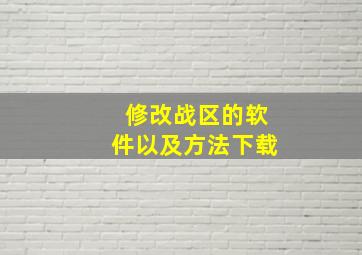 修改战区的软件以及方法下载